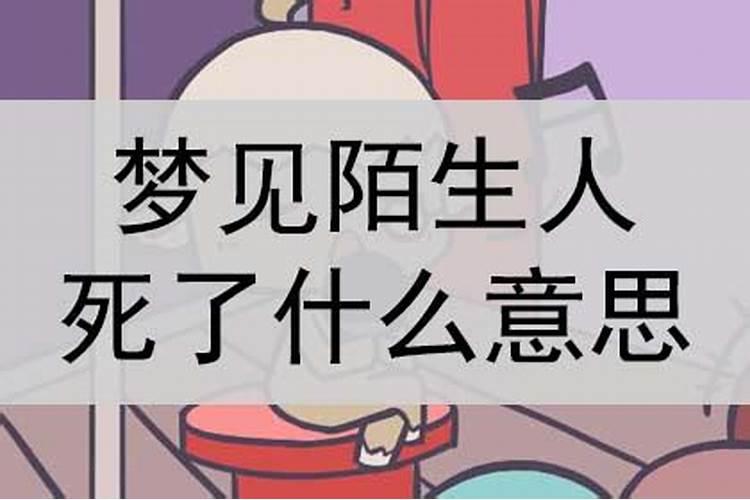 梦见陌生人
死了什么意思